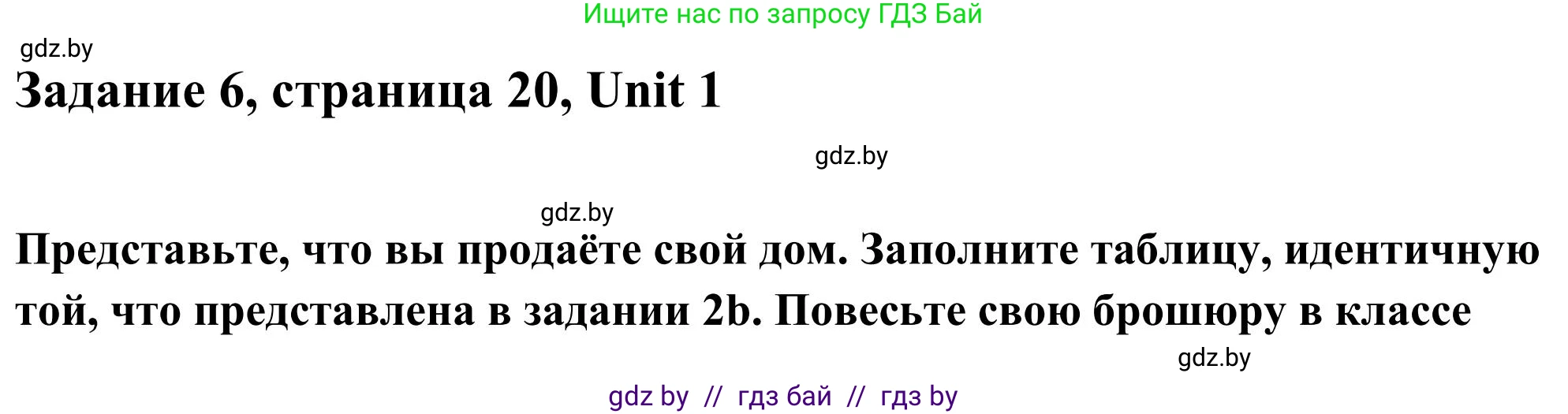 Ищите нас по запросу ГДЗ Бай

gdz.by

Задание 6, страница 20, Unit 1

gdz.by

gdz.by

Представьте, что вы продаёте свой дом. Заполните таблицу, идентичную той, что представлена в задании 2b. Повесьте свою брошюру в классе

gdz.by

gdz by // гдз бай // гдз by